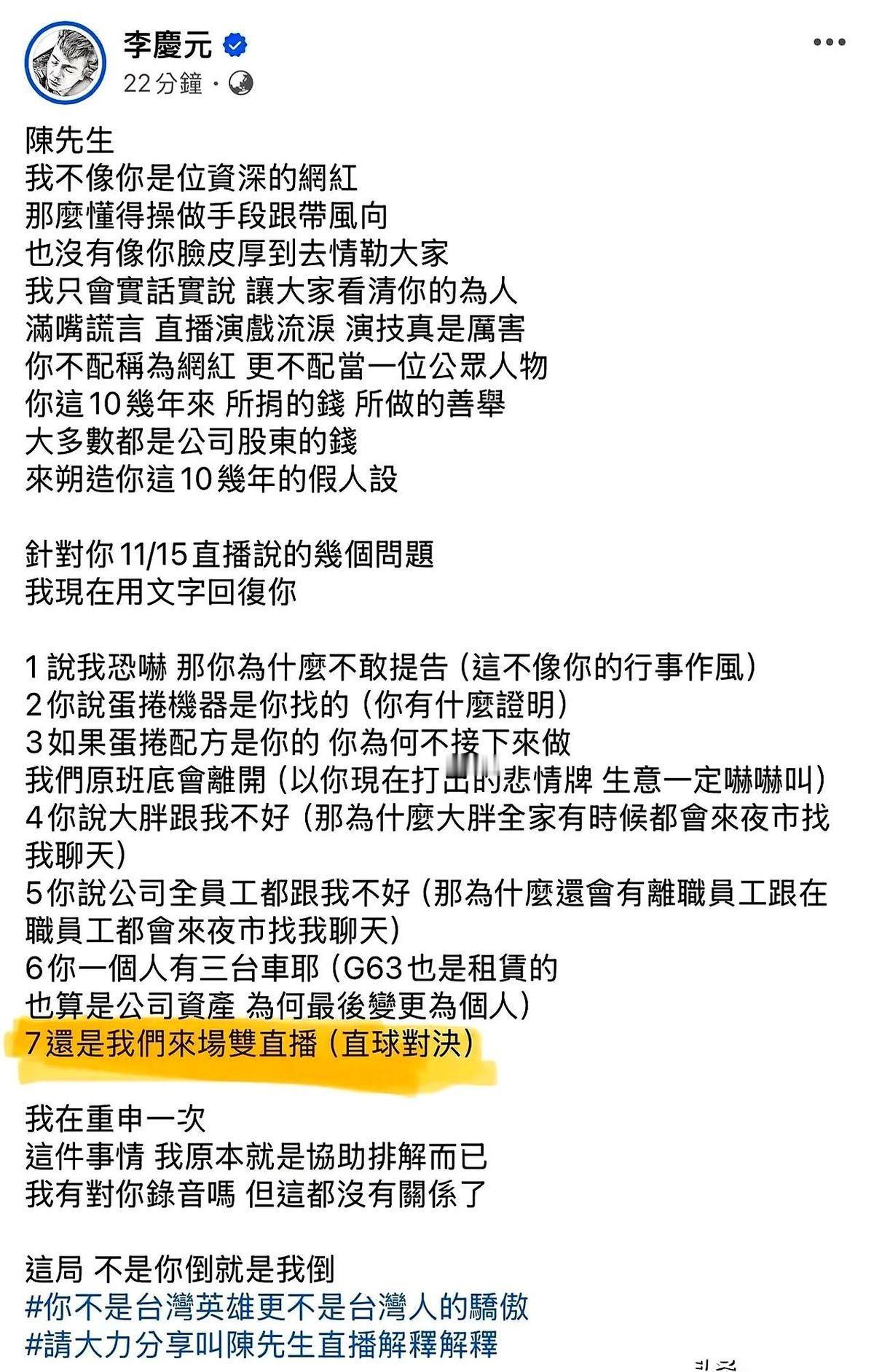 李慶元
22分鐘 ·

陳先生
我不像你是位資深的網紅
那麼懂得操做手段跟帶風向
也沒有像你臉皮厚到去情勒大家
我只會實話實說 讓大家看清你的為人
滿嘴謊言 直播演戲流淚 演技真是厲害
你不配稱為網紅 更不配當一位公眾人物
你這10幾年來 所捐的錢 所做的善舉
大多數都是公司股東的錢
來朔造你這10幾年的假人設

針對你11/15直播說的幾個問題
我現在用文字回復你

1說我恐嚇 那你為什麼不敢提告（這不像你的行事作風）
2你說蛋捲機器是你找的（你有什麼證明）
3如果蛋捲配方是你的 你為何不接下來做
我們原班底會離開（以你現在打出的悲情牌 生意一定嚇嚇叫）
4你說大胖跟我不好（那為什麼大胖全家有時候都會來夜市找我聊天）
5你說公司全員工都跟我不好（那為什麼還會有離職員工跟在職員工都會來夜市找我聊天）
6你一個人有三台車耶（G63也是租賃的
也算是公司資產 為何最後變更為個人）
7還是我們來場雙直播（直球對決）

我在重申一次
這件事情 我原本就是協助排解而已
我有對你錄音嗎 但這都沒有關係了

這局 不是你倒就是我倒
#你不是台灣英雄更不是台灣人的驕傲
#請大力分享叫陳先生直播解釋解釋